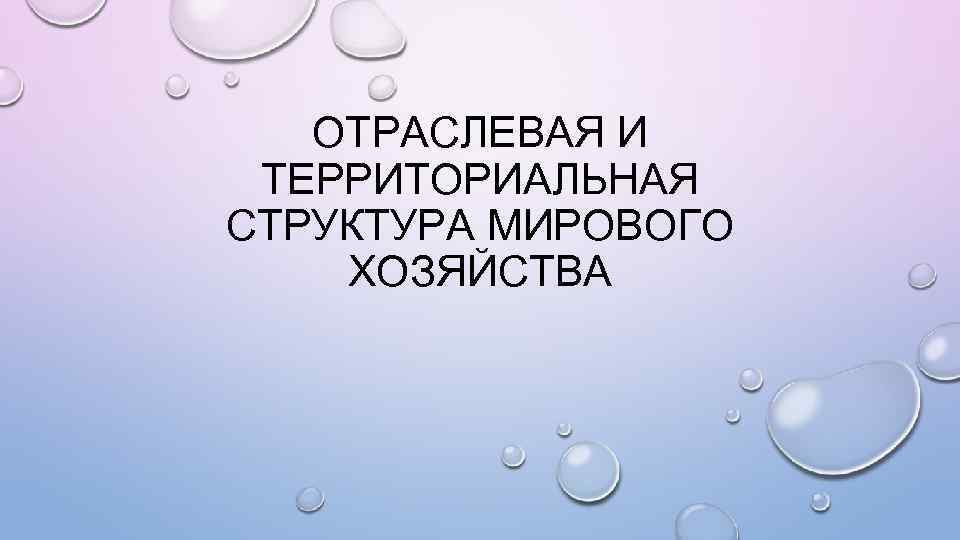 ОТРАСЛЕВАЯ И ТЕРРИТОРИАЛЬНАЯ СТРУКТУРА МИРОВОГО ХОЗЯЙСТВА